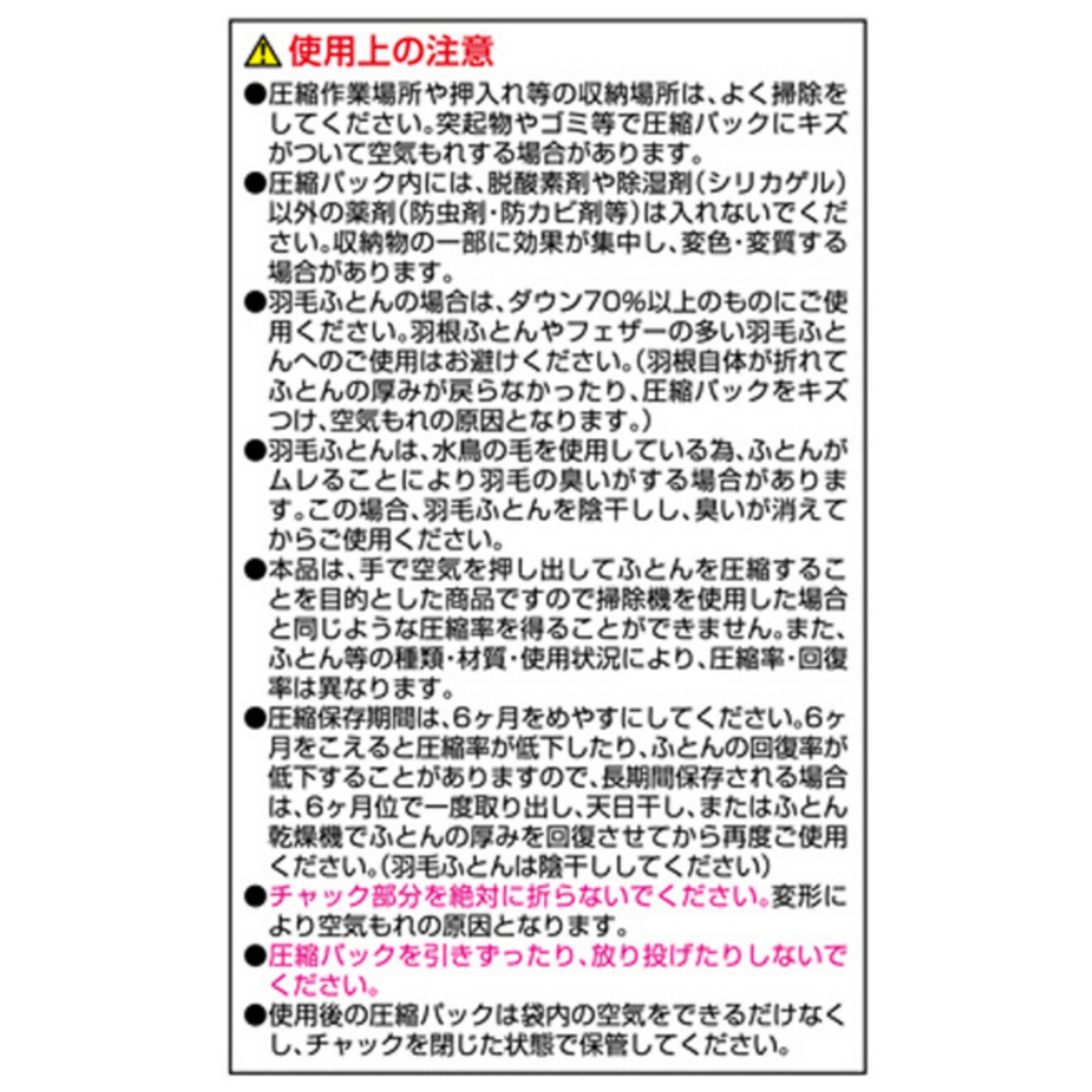 使用上の注意

●圧縮作業場所や押入れ等の収納場所は、よく掃除をしてください。突起物やゴミ等で圧縮バックにキズがついて空気もれする場合があります。

●圧縮バック内には、脱酸素剤や除湿剤（シリカゲル）以外の薬剤（防虫剤・防カビ剤等）は入れないでください。収納物の一部に効果が集中し、変色・変質する場合があります。

●羽毛ふとんの場合は、ダウン70%以上のものにご使用ください。羽根ふとんやフェザーの多い羽毛ふとんへのご使用はお避けください。（羽根自体が折れてふとんの厚みが戻らなかったり、圧縮バックをキズつけ、空気もれの原因となります。）

●羽毛ふとんは、水鳥の毛を使用している為、ふとんがムレることにより羽毛の臭いがする場合があります。この場合、羽毛ふとんを陰干しし、臭いが消えてからご使用ください。

●本品は、手で空気を押し出してふとんを圧縮することを目的とした商品ですので掃除機を使用した場合と同じような圧縮率を得ることができません。また、ふとん等の種類・材質・使用状況により、圧縮率・回復率は異なります。

●圧縮保存期間は、6ヶ月をめやすにしてください。6ヶ月をこえると圧縮率が低下したり、ふとんの回復率が低下することがありますので、長期間保存される場合は、6ヶ月位で一度取り出し、天日干し、またはふとん乾燥機でふとんの厚みを回復させてから再度ご使用ください。（羽毛ふとんは陰干ししてください）

●チャック部分を絶対に折らないでください。変形により空気もれの原因となります。

●圧縮バックを引きずったり、放り投げたりしないでください。

●使用後の圧縮バックは袋内の空気をできるだけなくし、チャックを閉じた状態で保管してください。